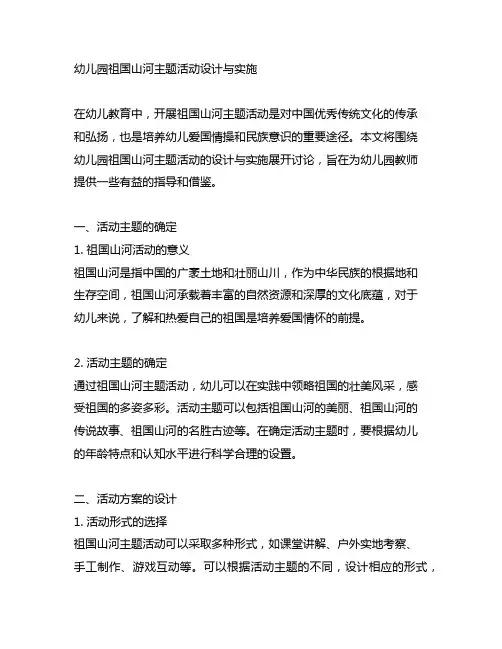 幼儿园祖国山河主题活动设计与实施

在幼儿教育中，开展祖国山河主题活动是对中国优秀传统文化的传承和弘扬，也是培养幼儿爱国情操和民族意识的重要途径。本文将围绕幼儿园祖国山河主题活动的设计与实施展开讨论，旨在为幼儿园教师提供一些有益的指导和借鉴。

一、活动主题的确定
1. 祖国山河活动的意义
祖国山河是指中国的广袤土地和壮丽山川，作为中华民族的根据地和生存空间，祖国山河承载着丰富的自然资源和深厚的文化底蕴，对于幼儿来说，了解和热爱自己的祖国是培养爱国情怀的前提。

2. 活动主题的确定
通过祖国山河主题活动，幼儿可以在实践中领略祖国的壮美风采，感受祖国的多姿多彩。活动主题可以包括祖国山河的美丽、祖国山河的传说故事、祖国山河的名胜古迹等。在确定活动主题时，要根据幼儿的年龄特点和认知水平进行科学合理的设置。

二、活动方案的设计
1. 活动形式的选择
祖国山河主题活动可以采取多种形式，如课堂讲解、户外实地考察、手工制作、游戏互动等。可以根据活动主题的不同，设计相应的形式，